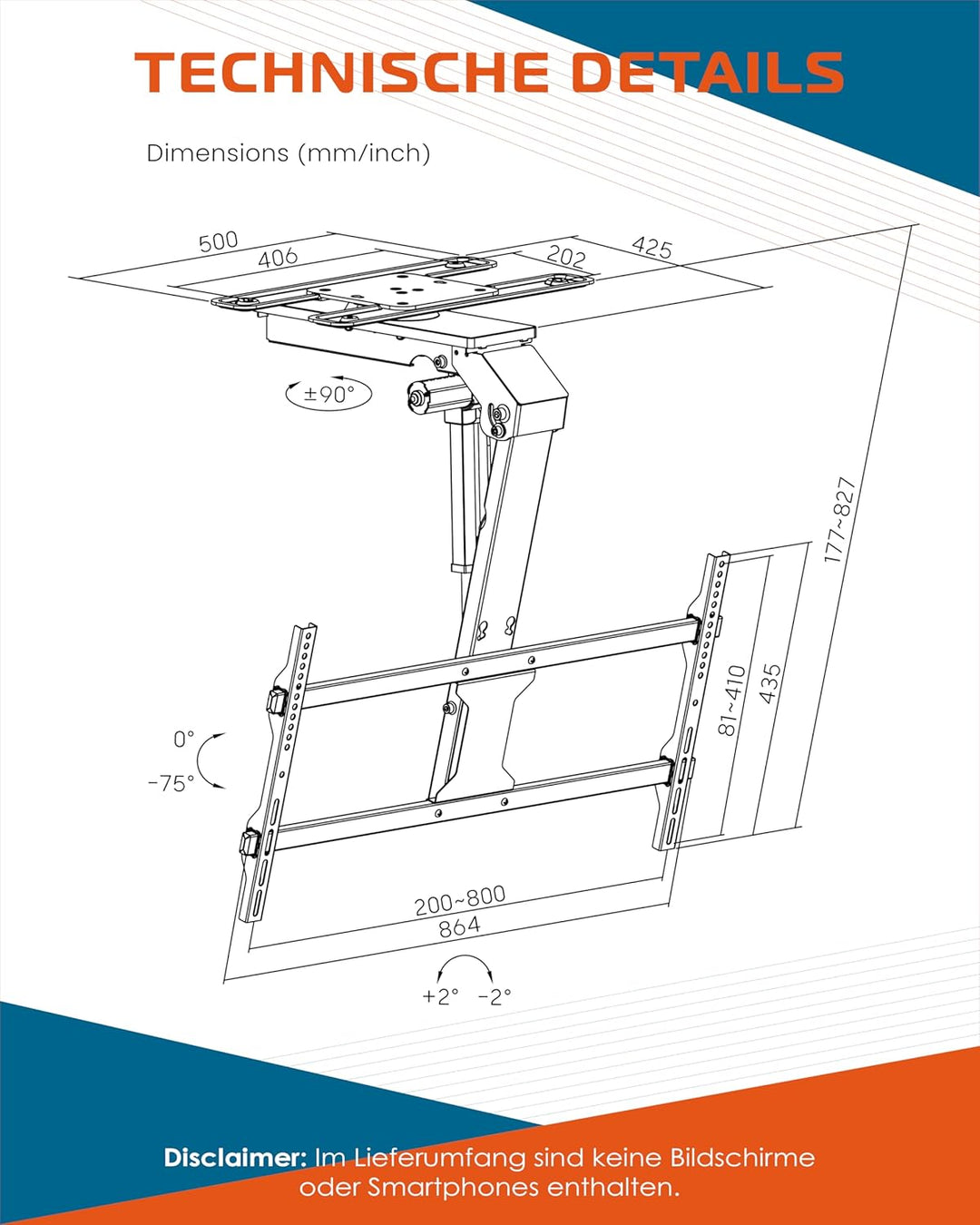 TECHNISCHE DETAILS

Dimensions (mm/inch)

500
406
202
425
±90°
177~827
81~410
435
0°
-75°
200~800
864
+2° -2°

Disclaimer: Im Lieferumfang sind keine Bildschirme oder Smartphones enthalten.